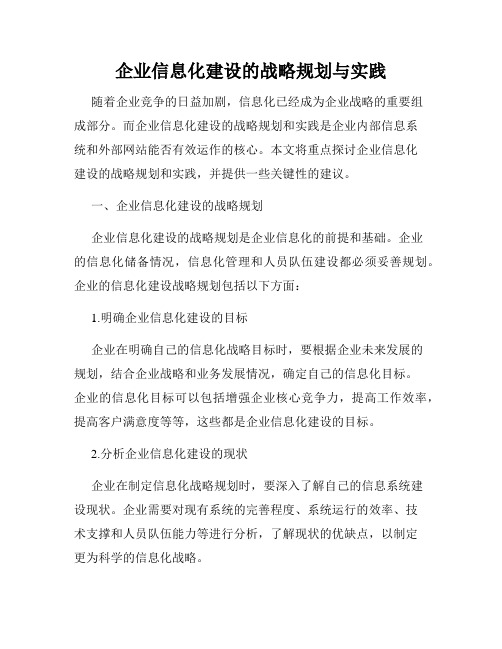 企业信息化建设的战略规划与实践

随着企业竞争的日益加剧，信息化已经成为企业战略的重要组成部分。而企业信息化建设的战略规划和实践是企业内部信息系统和外部网站能否有效运作的核心。本文将重点探讨企业信息化建设的战略规划和实践，并提供一些关键性的建议。

一、企业信息化建设的战略规划

企业信息化建设的战略规划是企业信息化的前提和基础。企业的信息化储备情况，信息化管理和人员队伍建设都必须妥善规划。企业的信息化建设战略规划包括以下方面：

1.明确企业信息化建设的目标

企业在明确自己的信息化战略目标时，要根据企业未来发展的规划，结合企业战略和业务发展情况，确定自己的信息化目标。企业的信息化目标可以包括增强企业核心竞争力，提高工作效率，提高客户满意度等等，这些都是企业信息化建设的目标。

2.分析企业信息化建设的现状

企业在制定信息化战略规划时，要深入了解自己的信息系统建设现状。企业需要对现有系统的完善程度、系统运行的效率、技术支撑和人员队伍能力等进行分析，了解现状的优缺点，以制定更为科学的信息化战略。